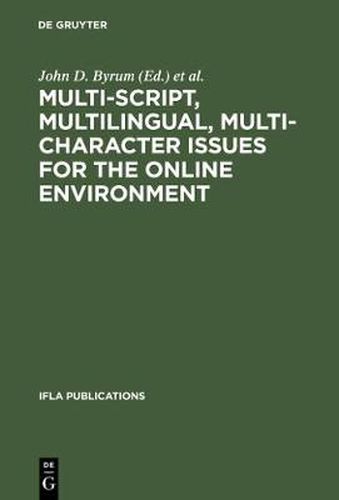 DE GRUYTER

John D. Byrum (Ed.) et al.

MULTI-SCRIPT, MULTILINGUAL, MULTI-CHARACTER ISSUES FOR THE ONLINE ENVIRONMENT

IFLA PUBLICATIONS

DE
G